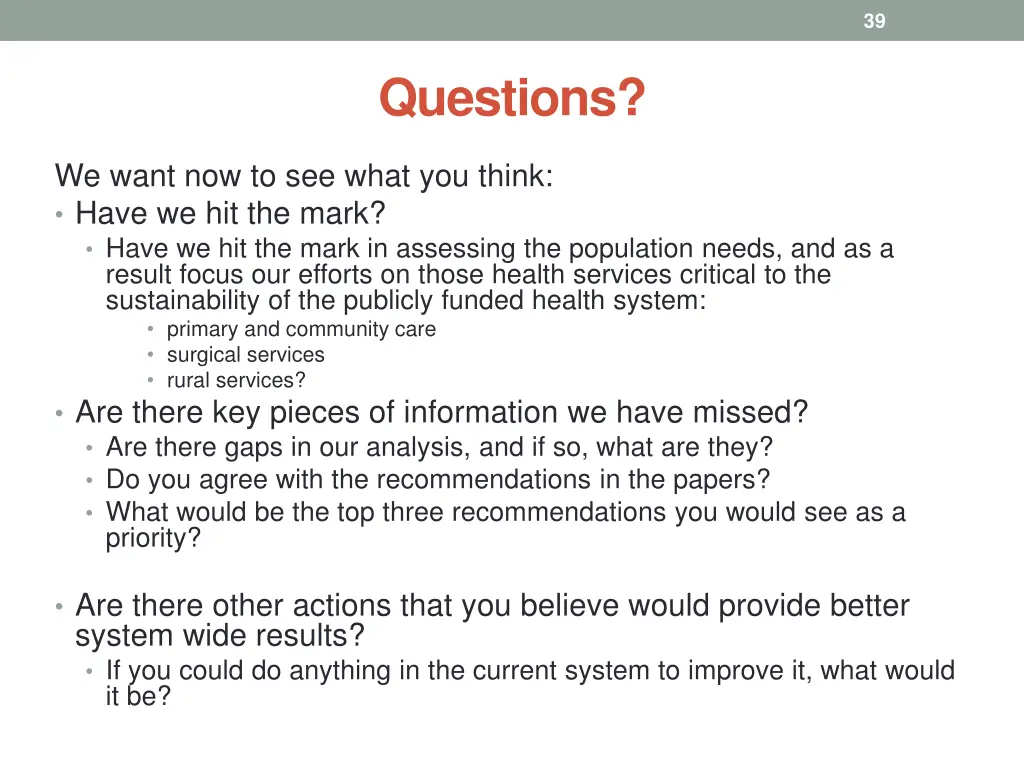 39

Questions?

We want now to see what you think:

• Have we hit the mark?
  • Have we hit the mark in assessing the population needs, and as a result focus our efforts on those health services critical to the sustainability of the publicly funded health system:
    • primary and community care
    • surgical services
    • rural services?
• Are there key pieces of information we have missed?
  • Are there gaps in our analysis, and if so, what are they?
  • Do you agree with the recommendations in the papers?
  • What would be the top three recommendations you would see as a priority?

• Are there other actions that you believe would provide better system wide results?
  • If you could do anything in the current system to improve it, what would it be?